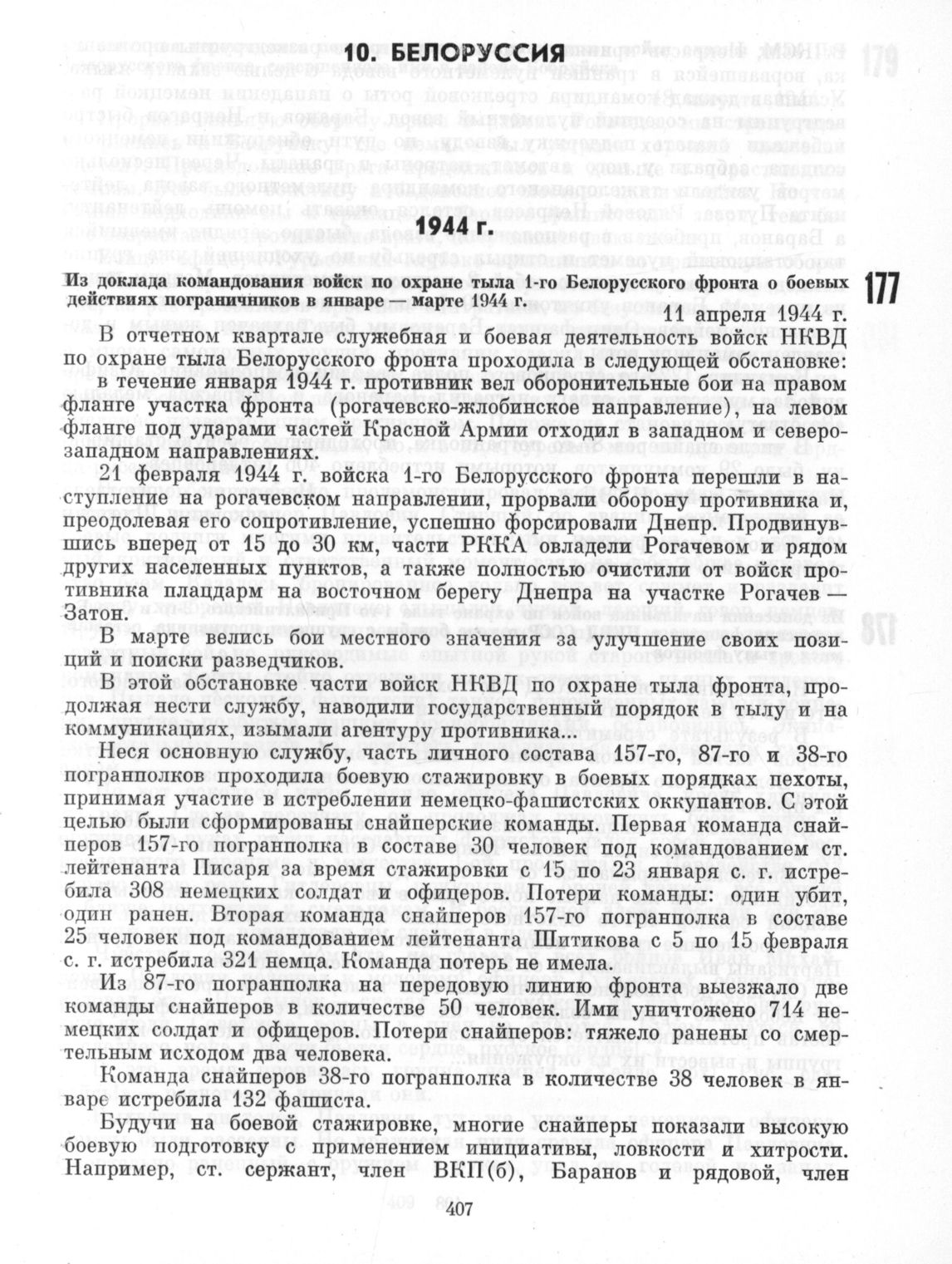 10. БЕЛОРУССИЯ

1944 г.

177

Из доклада командования войск по охране тыла 1-го Белорусского фронта о боевых действиях пограничников в январе — марте 1944 г.

11 апреля 1944 г.

В отчетном квартале служебная и боевая деятельность войск НКВД по охране тыла Белорусского фронта проходила в следующей обстановке: в течение января 1944 г. противник вел оборонительные бои на правом фланге участка фронта (рогачевско-жлобинское направление), на левом фланге под ударами частей Красной Армии отходил в западном и северо-западном направлениях.

21 февраля 1944 г. войска 1-го Белорусского фронта перешли в наступление на рогачевском направлении, прорвали оборону противника и, преодолевая его сопротивление, успешно форсировали Днепр. Продвинувшись вперед от 15 до 30 км, части РККА овладели Рогачевом и рядом других населенных пунктов, а также полностью очистили от войск противника плацдарм на восточном берегу Днепра на участке Рогачев — Затон.

В марте велись бои местного значения за улучшение своих позиций и поиски разведчиков.

В этой обстановке части войск НКВД по охране тыла фронта, продолжая нести службу, наводили государственный порядок в тылу и на коммуникациях, изымали агентуру противника...

Неся основную службу, часть личного состава 157-го, 87-го и 38-го погранполков проходила боевую стажировку в боевых порядках пехоты, принимая участие в истреблении немецко-фашистских оккупантов. С этой целью были сформированы снайперские команды. Первая команда снайперов 157-го погранполка в составе 30 человек под командованием ст. лейтенанта Писаря за время стажировки с 15 по 23 января с. г. истребила 308 немецких солдат и офицеров. Потери команды: один убит, один ранен. Вторая команда снайперов 157-го погранполка в составе 25 человек под командованием лейтенанта Шитикова с 5 по 15 февраля с. г. истребила 321 немца. Команда потерь не имела.

Из 87-го погранполка на передовую линию фронта выезжало две команды снайперов в количестве 50 человек. Ими уничтожено 714 немецких солдат и офицеров. Потери снайперов: тяжело ранены со смертельным исходом два человека.

Команда снайперов 38-го погранполка в количестве 38 человек в январе истребила 132 фашиста.

Будучи на боевой стажировке, многие снайперы показали высокую боевую подготовку с применением инициативы, ловкости и хитрости. Например, ст. сержант, член ВКП(б), Баранов и рядовой, член

407